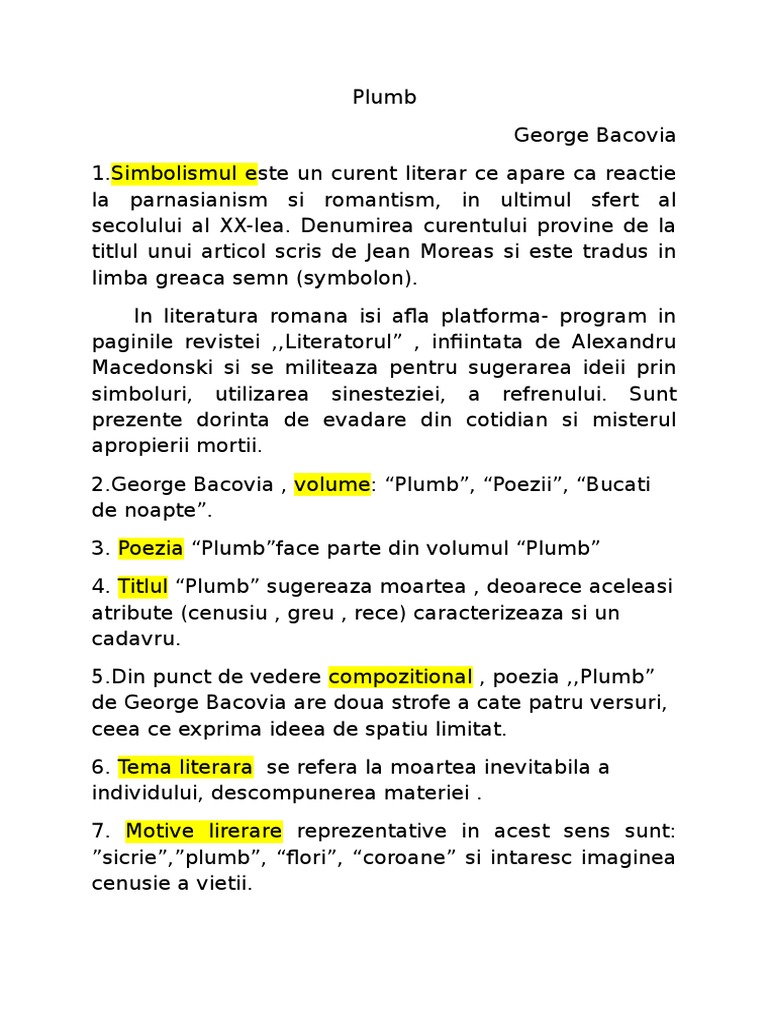 Plumb

George Bacovia

1.Simbolismul este un curent literar ce apare ca reactie la parnasianism si romantism, in ultimul sfert al secolului al XX-lea. Denumirea curentului provine de la titlul unui articol scris de Jean Moreas si este tradus in limba greaca semn (symbolon).

In literatura romana isi afla platforma- program in paginile revistei ,,Literatorul” , infiintata de Alexandru Macedonski si se militeaza pentru sugerarea ideii prin simboluri, utilizarea sinesteziei, a refrenului. Sunt prezente dorinta de evadare din cotidian si misterul apropierii mortii.

2.George Bacovia , volume: “Plumb”, “Poezii”, “Bucati de noapte”.

3. Poezia “Plumb”face parte din volumul “Plumb”

4. Titlul “Plumb” sugereaza moartea , deoarece aceleasi atribute (cenusiu , greu , rece) caracterizeaza si un cadavru.

5.Din punct de vedere compozitional , poezia ,,Plumb” de George Bacovia are doua strofe a cate patru versuri, ceea ce exprima ideea de spatiu limitat.

6. Tema literara se refera la moartea inevitabila a individului, descompunerea materiei .

7. Motive lirerare reprezentative in acest sens sunt: ”sicrie”,”plumb”, “flori”, “coroane” si intaresc imaginea cenusie a vietii.